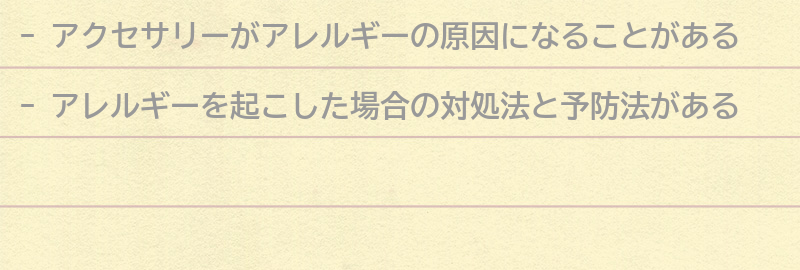 - アクセサリーがアレルギーの原因になることがある

- アレルギーを起こした場合の対処法と予防法がある